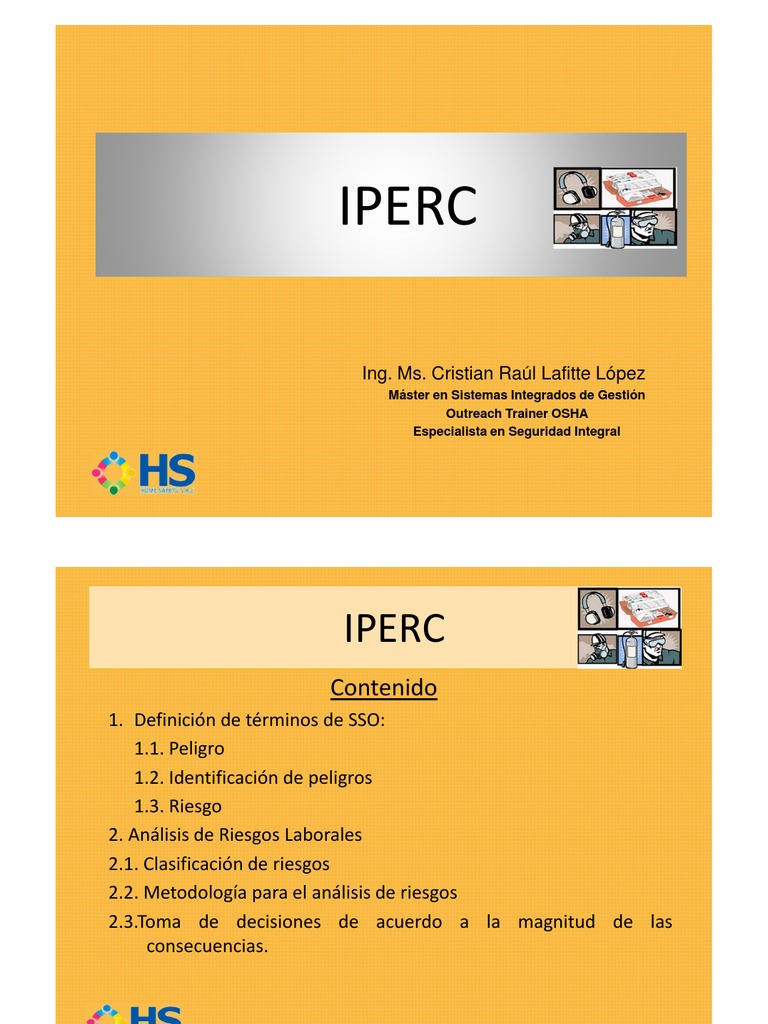 IPERC

Ing. Ms. Cristian Raúl Lafitte López
Máster en Sistemas Integrados de Gestión
Outreach Trainer OSHA
Especialista en Seguridad Integral

HS

IPERC

Contenido

1. Definición de términos de SSO:
1.1. Peligro
1.2. Identificación de peligros
1.3. Riesgo
2. Análisis de Riesgos Laborales
2.1. Clasificación de riesgos
2.2. Metodología para el análisis de riesgos
2.3.Toma de decisiones de acuerdo a la magnitud de las consecuencias.

HS